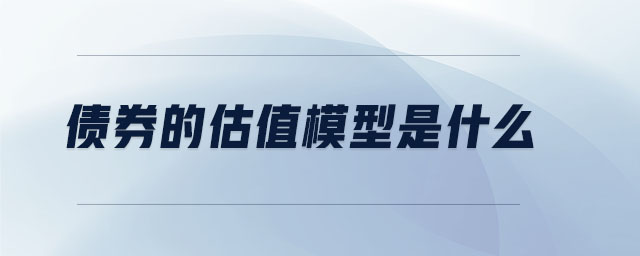 债券的估值模型是什么